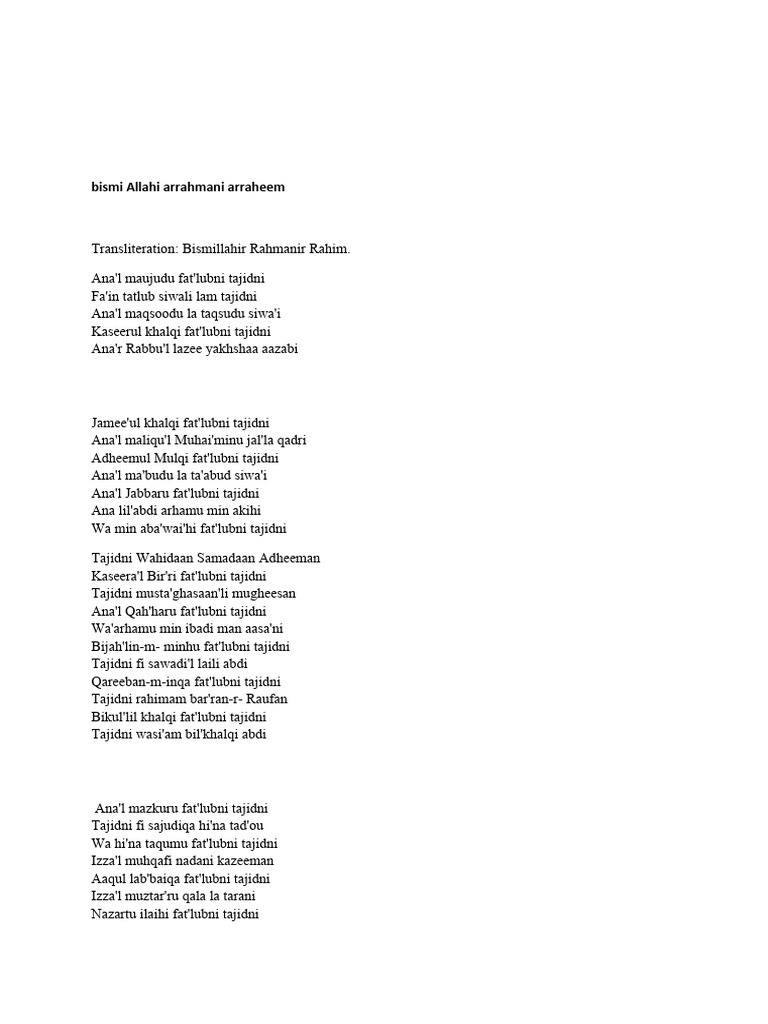 bismi Allahi arrahmani arraheem

Transliteration: Bismillahir Rahmanir Rahim.

Ana'l maujudu fat'lubni tajidni
Fa'in tatlub siwali lam tajidni
Ana'l maqsoodu la taqsudu siwa'i
Kaseerul khalqi fat'lubni tajidni
Ana'r Rabbu'l lazee yakhshaa aazabi

Jamee'ul khalqi fat'lubni tajidni
Ana'l maliqu'l Muhai'minu jal'la qadri
Adheemul Mulqi fat'lubni tajidni
Ana'l ma'budu la ta'abud siwa'i
Ana'l Jabbaru fat'lubni tajidni
Ana lil'abdi arhamu min akihi
Wa min aba'wai'hi fat'lubni tajidni

Tajidni Wahidaan Samadaan Adheeman
Kaseera'l Bir'ri fat'lubni tajidni
Tajidni musta'ghasaan'li mugheesan
Ana'l Qah'haru fat'lubni tajidni
Wa'arhamu min ibadi man aasa'ni
Bijah'lin-m- minhu fat'lubni tajidni
Tajidni fi sawadi'l laili abdi
Qareeban-m-inqa fat'lubni tajidni
Tajidni rahimam bar'ran-r- Raufan
Bikul'lil khalqi fat'lubni tajidni
Tajidni wasi'am bil'khalqi abdi

Ana'l mazkuru fat'lubni tajidni
Tajidni fi sajudiqa hi'na tad'ou
Wa hi'na taqumu fat'lubni tajidni
Izza'l muhqafi nadani kazeeman
Aaqul lab'baiqa fat'lubni tajidni
Izza'l muztar'ru qala la tarani
Nazartu ilaihi fat'lubni tajidni